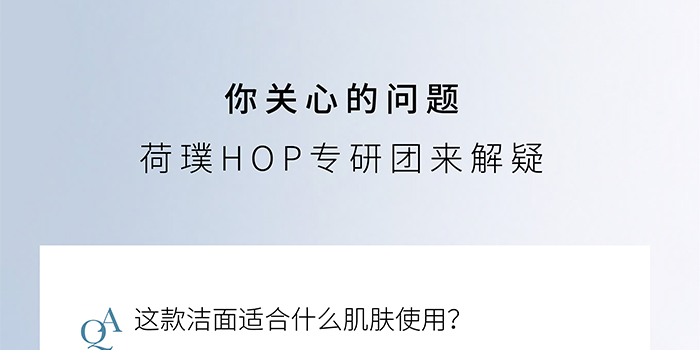 你关心的问题

荷璞HOP专研团来解疑

QA 这款洁面适合什么肌肤使用?